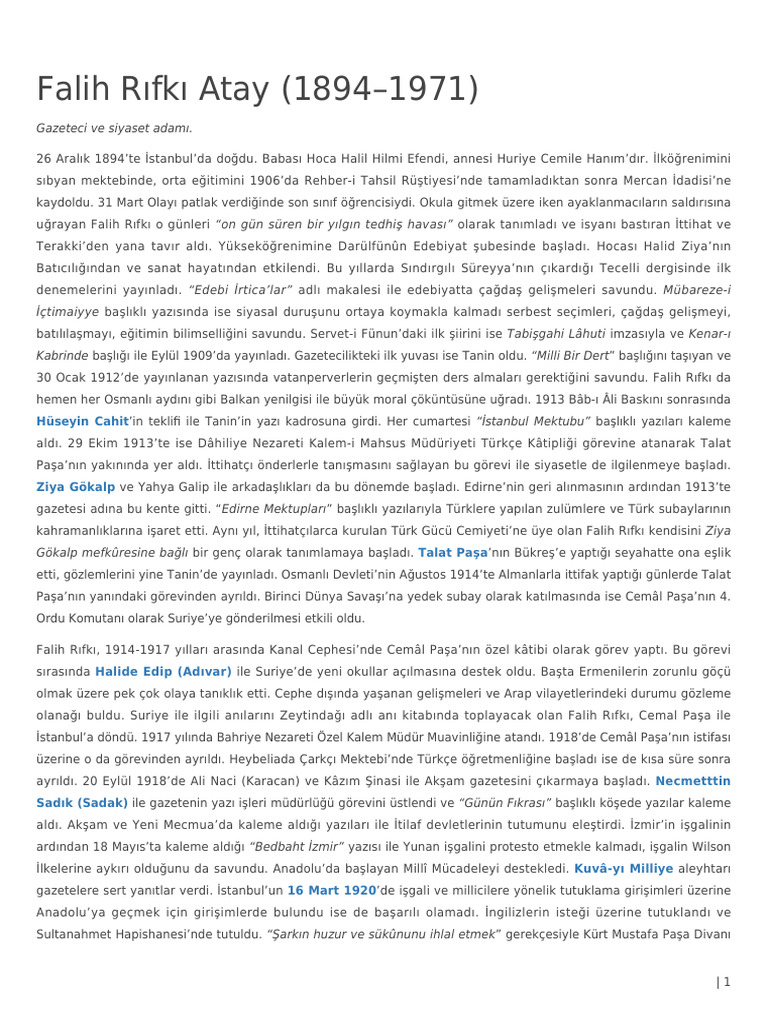 Falih Rıfkı Atay (1894–1971)

Gazeteci ve siyaset adamı.

26 Aralık 1894'te İstanbul'da doğdu. Babası Hoca Halil Hilmi Efendi, annesi Huriye Cemile Hanım'dır. İlköğrenimini sıbyan mektebinde, orta eğitimini 1906'da Rehber-i Tahsil Rüştiyesi'nde tamamladıktan sonra Mercan İdadisi'ne kaydoldu. 31 Mart Olayı patlak verdiğinde son sınıf öğrencisiydi. Okula gitmek üzere iken ayaklanmacıların saldırısına uğrayan Falih Rıfkı o günleri "on gün süren bir yılgın tedhiş havası" olarak tanımladı ve isyanı bastıran İttihat ve Terakki'den yana tavır aldı. Yükseköğrenimine Darülfünûn Edebiyat şubesinde başladı. Hocası Halid Ziya'nın Batıcılığından ve sanat hayatından etkilendi. Bu yıllarda Sındırgılı Süreyya'nın çıkardığı Tecelli dergisinde ilk denemelerini yayınladı. "Edebi İrtica'lar" adlı makalesi ile edebiyatta çağdaş gelişmeleri savundu. Mübareze-i İçtimaiyye başlıklı yazısında ise siyasal duruşunu ortaya koymakla kalmadı serbest seçimleri, çağdaş gelişmeyi, batılılaşmayı, eğitimin bilimselliğini savundu. Servet-i Fünun'daki ilk şiirini ise Tabişgahi Lâhuti imzasıyla ve Kenar-ı Kabrinde başlığı ile Eylül 1909'da yayınladı. Gazetecilikteki ilk yuvası ise Tanin oldu. "Milli Bir Dert" başlığını taşıyan ve 30 Ocak 1912'de yayınlanan yazısında vatanperverlerin geçmişten ders almaları gerektiğini savundu. Falih Rıfkı da hemen her Osmanlı aydını gibi Balkan yenilgisi ile büyük moral çöküntüsüne uğradı. 1913 Bâb-ı Âli Baskını sonrasında Hüseyin Cahit'in teklifi ile Tanin'in yazı kadrosuna girdi. Her cumartesi "İstanbul Mektubu" başlıklı yazıları kaleme aldı. 29 Ekim 1913'te ise Dâhiliye Nezareti Kalem-i Mahsus Müdüriyeti Türkçe Kâtipliği görevine atanarak Talat Paşa'nın yakınında yer aldı. İttihatçı önderlerle tanışmasını sağlayan bu görevi ile siyasetle de ilgilenmeye başladı. Ziya Gökalp ve Yahya Galip ile arkadaşlıkları da bu dönemde başladı. Edirne'nin geri alınmasının ardından 1913'te gazetesi adına bu kente gitti. "Edirne Mektupları" başlıklı yazılarıyla Türklere yapılan zulümlere ve Türk subaylarının kahramanlıklarına işaret etti. Aynı yıl, İttihatçılarca kurulan Türk Gücü Cemiyeti'ne üye olan Falih Rıfkı kendisini Ziya Gökalp mefkûresine bağlı bir genç olarak tanımlamaya başladı. Talat Paşa'nın Bükreş'e yaptığı seyahatte ona eşlik etti, gözlemlerini yine Tanin'de yayınladı. Osmanlı Devleti'nin Ağustos 1914'te Almanlarla ittifak yaptığı günlerde Talat Paşa'nın yanındaki görevinden ayrıldı. Birinci Dünya Savaşı'na yedek subay olarak katılmasında ise Cemâl Paşa'nın 4. Ordu Komutanı olarak Suriye'ye gönderilmesi etkili oldu.

Falih Rıfkı, 1914-1917 yılları arasında Kanal Cephesi'nde Cemâl Paşa'nın özel kâtibi olarak görev yaptı. Bu görevi sırasında Halide Edip (Adıvar) ile Suriye'de yeni okullar açılmasına destek oldu. Başta Ermenilerin zorunlu göçü olmak üzere pek çok olaya tanıklık etti. Cephe dışında yaşanan gelişmeleri ve Arap vilayetlerindeki durumu gözleme olanağı buldu. Suriye ile ilgili anılarını Zeytindağı adlı anı kitabında toplayacak olan Falih Rıfkı, Cemal Paşa ile İstanbul'a döndü. 1917 yılında Bahriye Nezareti Özel Kalem Müdür Muavinliğine atandı. 1918'de Cemâl Paşa'nın istifası üzerine o da görevinden ayrıldı. Heybeliada Çarkçı Mektebi'nde Türkçe öğretmenliğine başladı ise de kısa süre sonra ayrıldı. 20 Eylül 1918'de Ali Naci (Karacan) ve Kâzım Şinasi ile Akşam gazetesini çıkarmaya başladı. Necmetttin Sadık (Sadak) ile gazetenin yazı işleri müdürlüğü görevini üstlendi ve "Günün Fıkrası" başlıklı köşede yazılar kaleme aldı. Akşam ve Yeni Mecmua'da kaleme aldığı yazıları ile İtilaf devletlerinin tutumunu eleştirdi. İzmir'in işgalinin ardından 18 Mayıs'ta kaleme aldığı "Bedbaht İzmir" yazısı ile Yunan işgalini protesto etmekle kalmadı, işgalin Wilson İlkelerine aykırı olduğunu da savundu. Anadolu'da başlayan Millî Mücadeleyi destekledi. Kuvâ-yı Milliye aleyhtarı gazetelere sert yanıtlar verdi. İstanbul'un 16 Mart 1920'de işgali ve millicilere yönelik tutuklama girişimleri üzerine Anadolu'ya geçmek için girişimlerde bulundu ise de başarılı olamadı. İngilizlerin isteği üzerine tutuklandı ve Sultanahmet Hapishanesi'nde tutuldu. "Şarkın huzur ve sükûnunu ihlal etmek" gerekçesiyle Kürt Mustafa Paşa Divanı

| 1